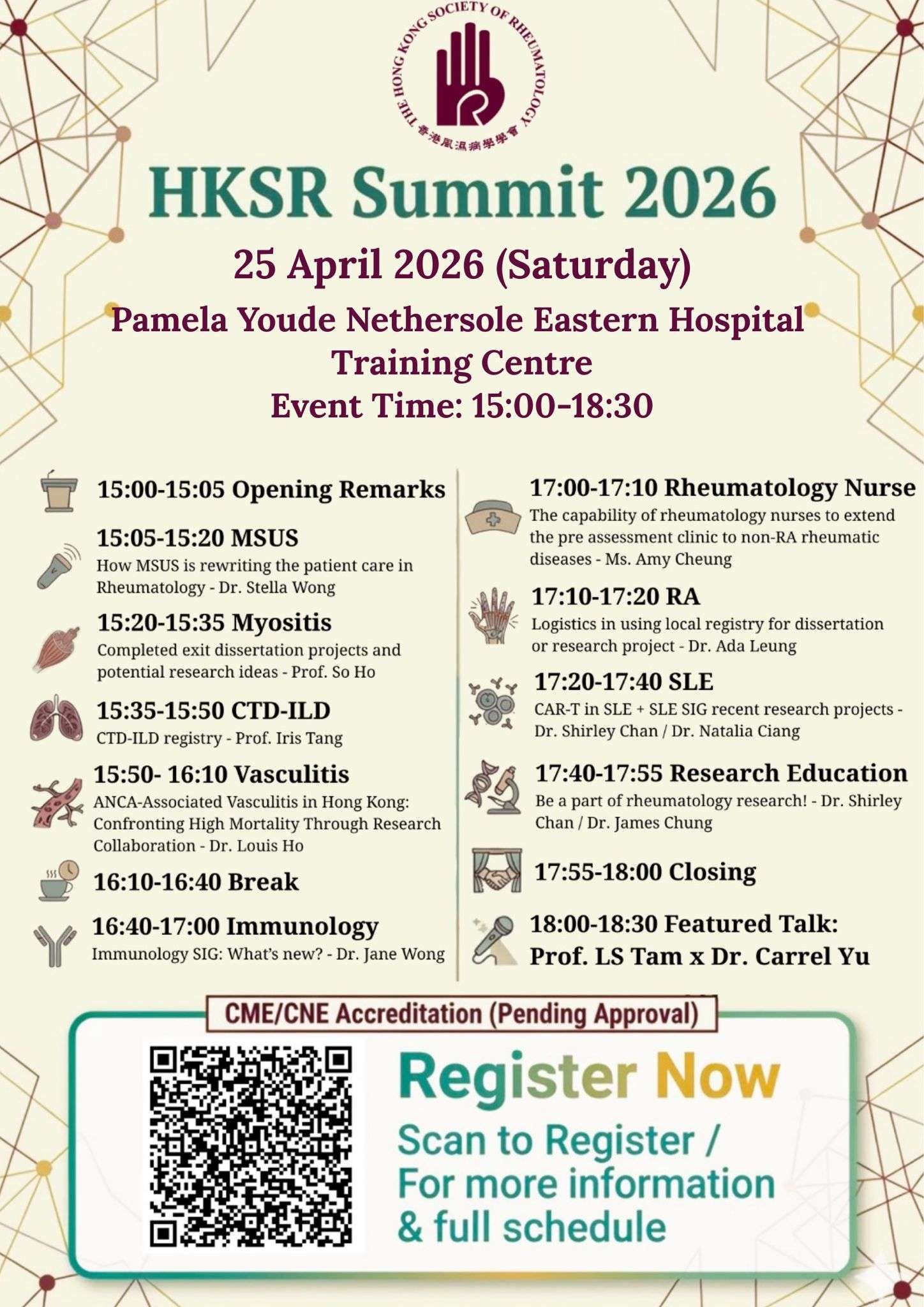 THE HONG KONG SOCIETY OF RHEUMATOLOGY
香港風濕病學學會

HKSR Summit 2026

25 April 2026 (Saturday)

Pamela Youde Nethersole Eastern Hospital Training Centre

Event Time: 15:00-18:30

15:00-15:05 Opening Remarks

15:05-15:20 MSUS
How MSUS is rewriting the patient care in Rheumatology - Dr. Stella Wong

15:20-15:35 Myositis
Completed exit dissertation projects and potential research ideas - Prof. So Ho

15:35-15:50 CTD-ILD
CTD-ILD registry - Prof. Iris Tang

15:50- 16:10 Vasculitis
ANCA-Associated Vasculitis in Hong Kong: Confronting High Mortality Through Research Collaboration - Dr. Louis Ho

16:10-16:40 Break

16:40-17:00 Immunology
Immunology SIG: What's new? - Dr. Jane Wong

17:00-17:10 Rheumatology Nurse
The capability of rheumatology nurses to extend the pre assessment clinic to non-RA rheumatic diseases - Ms. Amy Cheung

17:10-17:20 RA
Logistics in using local registry for dissertation or research project - Dr. Ada Leung

17:20-17:40 SLE
CAR-T in SLE + SLE SIG recent research projects - Dr. Shirley Chan / Dr. Natalia Ciang

17:40-17:55 Research Education
Be a part of rheumatology research! - Dr. Shirley Chan / Dr. James Chung

17:55-18:00 Closing

18:00-18:30 Featured Talk:
Prof. LS Tam x Dr. Carrel Yu

CME/CNE Accreditation (Pending Approval)

Register Now

Scan to Register / For more information & full schedule